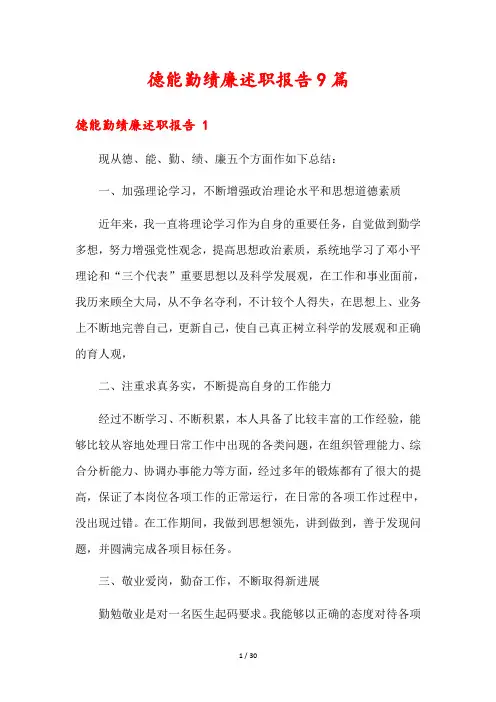 德能勤绩廉述职报告9篇

德能勤绩廉述职报告 1

现从德、能、勤、绩、廉五个方面作如下总结：

一、加强理论学习，不断增强政治理论水平和思想道德素质

近年来，我一直将理论学习作为自身的重要任务，自觉做到勤学多想，努力增强党性观念，提高思想政治素质，系统地学习了邓小平理论和“三个代表”重要思想以及科学发展观，在工作和事业面前，我历来顾全大局，从不争名夺利，不计较个人得失，在思想上、业务上不断地完善自己，更新自己，使自己真正树立科学的发展观和正确的育人观，

二、注重求真务实，不断提高自身的工作能力

经过不断学习、不断积累，本人具备了比较丰富的工作经验，能够比较从容地处理日常工作中出现的各类问题，在组织管理能力、综合分析能力、协调办事能力等方面，经过多年的锻炼都有了很大的提高，保证了本岗位各项工作的正常运行，在日常的各项工作过程中，没出现过错。在工作期间，我做到思想领先，讲到做到，善于发现问题，并圆满完成各项目标任务。

三、敬业爱岗，勤奋工作，不断取得新进展

勤勉敬业是对一名医生起码要求。我能够以正确的态度对待各项

1 / 30